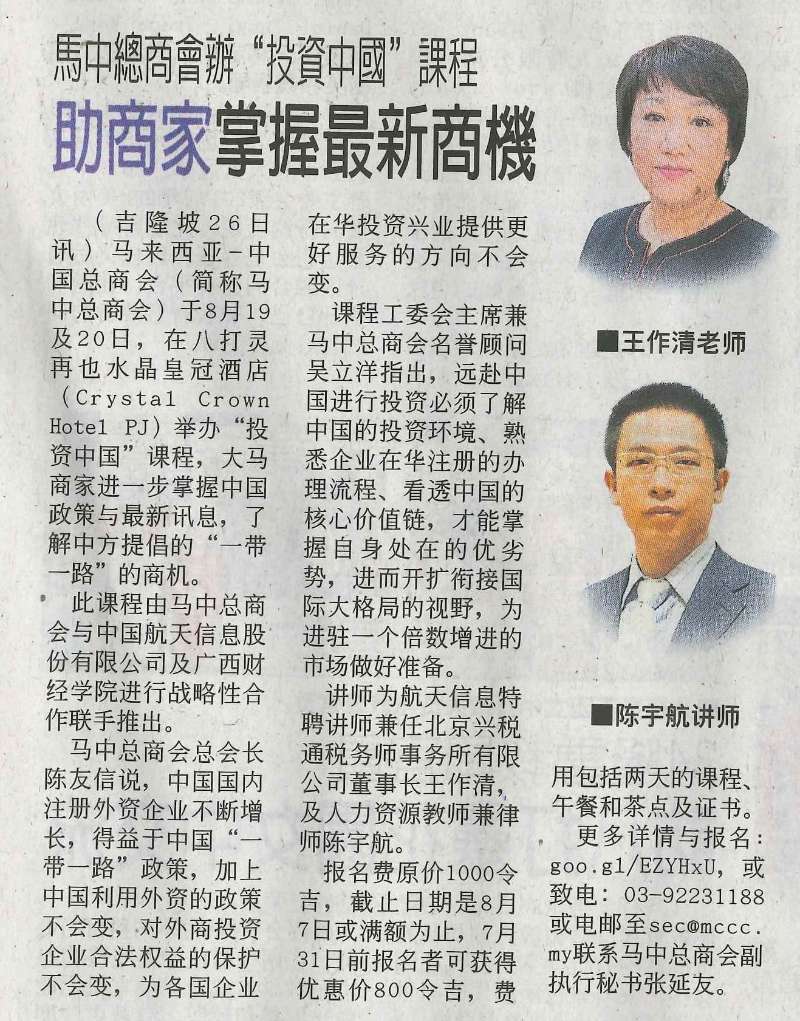 馬中總商會辦“投資中國”課程

助商家掌握最新商機

（吉隆坡26日讯）马来西亚-中国总商会（简称马中总商会）于8月19及20日，在八打灵再也水晶皇冠酒店（Crystal Crown Hotel PJ）举办“投资中国”课程，大马商家进一步掌握中国政策与最新讯息，了解中方提倡的“一带一路”的商机。

此课程由马中总商会与中国航天信息股份有限公司及广西财经学院进行战略性合作联手推出。

马中总商会总会长陈友信说，中国国内注册外资企业不断增长，得益于中国“一带一路”政策，加上中国利用外资的政策不会变，对外商投资企业合法权益的保护不会变，为各国企业在华投资兴业提供更好服务的方向不会变。

课程工委会主席兼马中总商会名誉顾问吴立洋指出，远赴中国进行投资必须了解中国的投资环境、熟悉企业在华注册的办理流程、看透中国的核心价值链，才能掌握自身处在的优劣势，进而开扩衔接国际大格局的视野，为进驻一个倍数增进的市场做好准备。

讲师为航天信息特聘讲师兼任北京兴税通税务师事务所有限公司董事长王作清，及人力资源教师兼律师陈宇航。

报名费原价1000令吉，截止日期是8月7日或满额为止，7月31日前报名者可获得优惠价800令吉，费用包括两天的课程、午餐和茶点及证书。

更多详情与报名：goo.gl/EZYHxU，或致电：03-92231188或电邮至sec@mccc.my联系马中总商会副执行秘书张延友。

■王作清老师

■陈宇航讲师